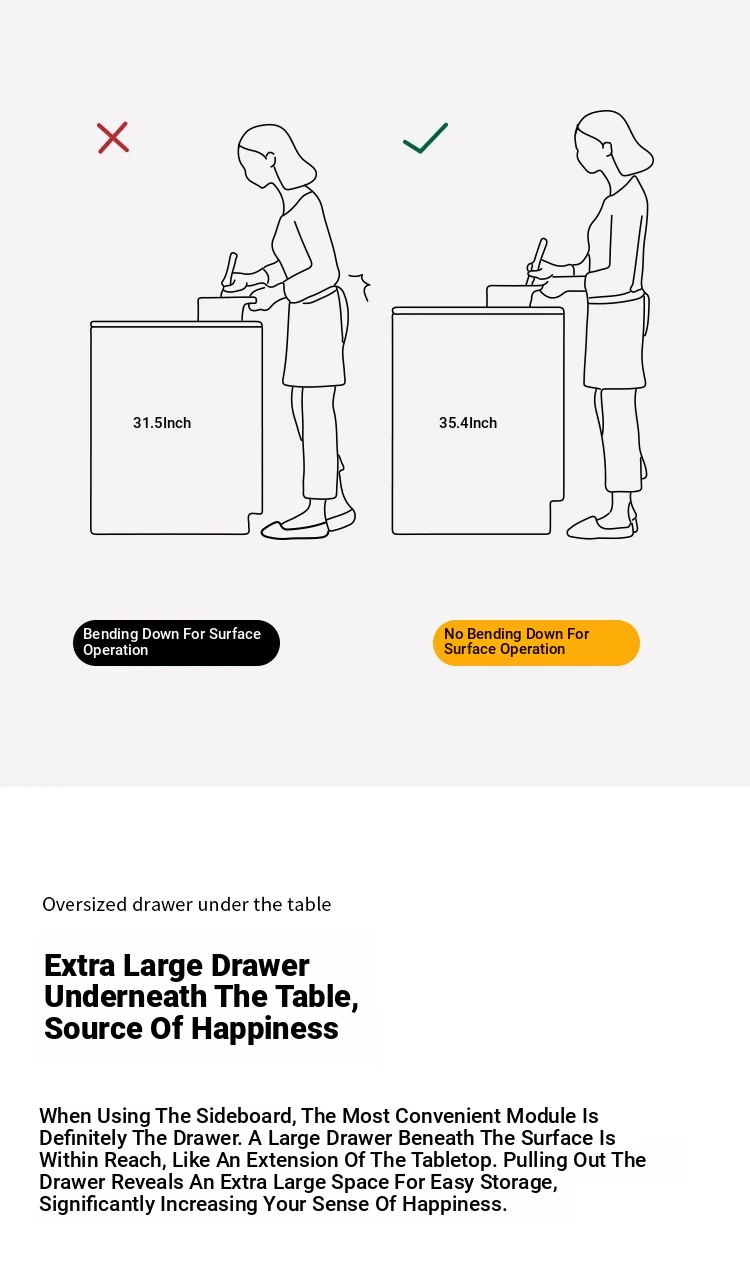 31.5Inch

35.4Inch

Bending Down For Surface Operation

No Bending Down For Surface Operation

Oversized drawer under the table

Extra Large Drawer Underneath The Table, Source Of Happiness

When Using The Sideboard, The Most Convenient Module Is Definitely The Drawer. A Large Drawer Beneath The Surface Is Within Reach, Like An Extension Of The Tabletop. Pulling Out The Drawer Reveals An Extra Large Space For Easy Storage, Significantly Increasing Your Sense Of Happiness.